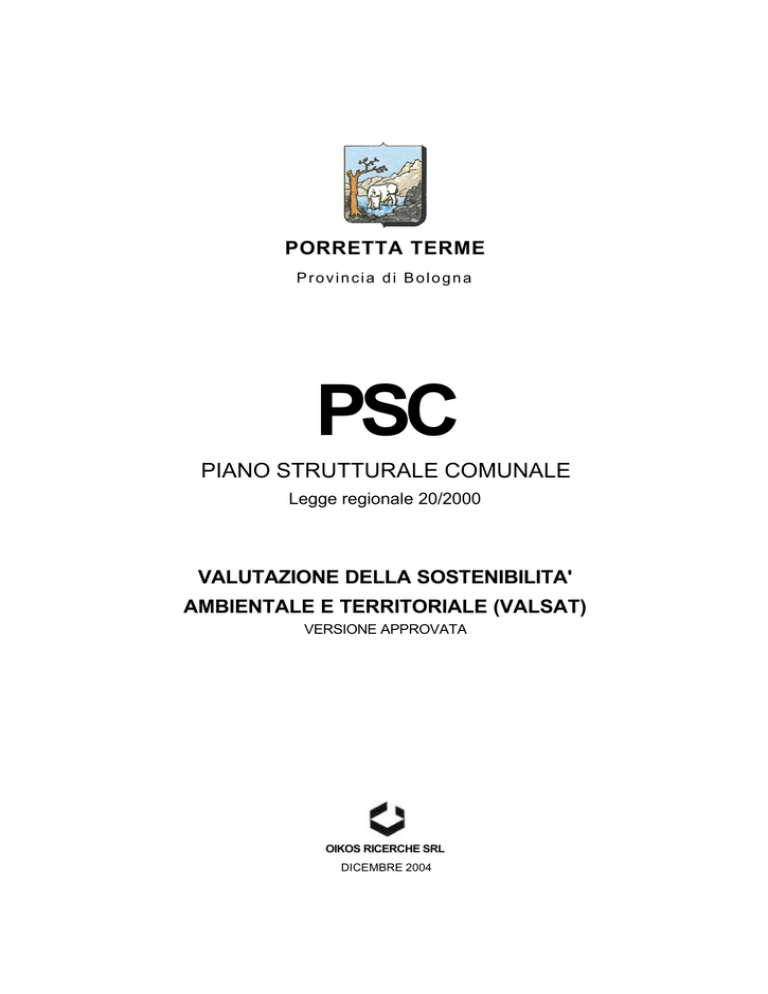 PORRETTA TERME

Provincia di Bologna

PSC

PIANO STRUTTURALE COMUNALE

Legge regionale 20/2000

VALUTAZIONE DELLA SOSTENIBILITA' AMBIENTALE E TERRITORIALE (VALSAT)

VERSIONE APPROVATA

OIKOS RICERCHE SRL

DICEMBRE 2004